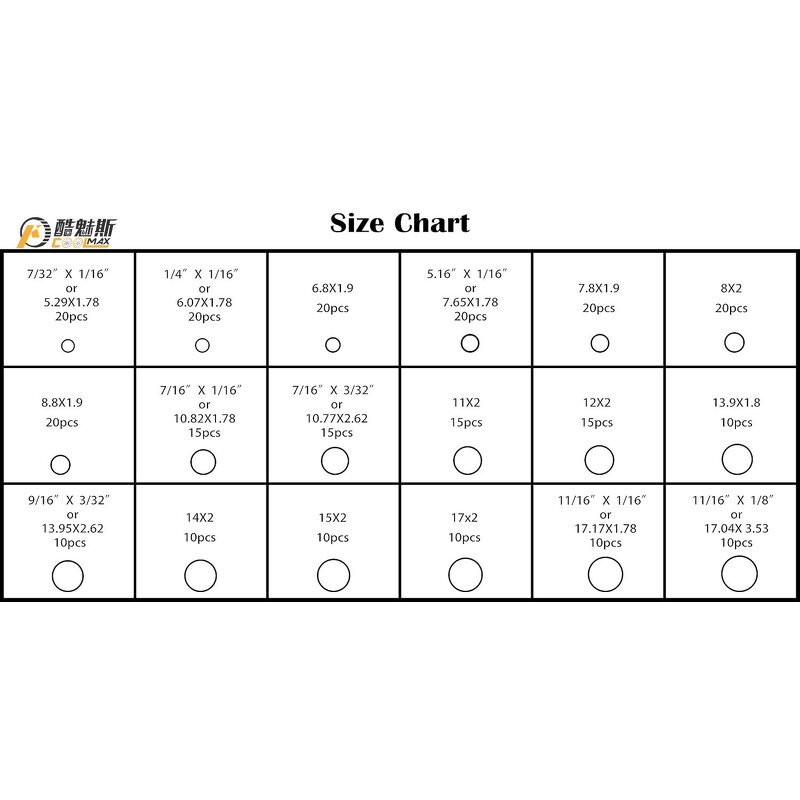 酷魅斯
COOLMAX

Size Chart

| | | | | | |
|---|---|---|---|---|---|
| 7/32″ X 1/16″ or 5.29X1.78 20pcs | 1/4″ X 1/16″ or 6.07X1.78 20pcs | 6.8X1.9 20pcs | 5.16″ X 1/16″ or 7.65X1.78 20pcs | 7.8X1.9 20pcs | 8X2 20pcs |
| 8.8X1.9 20pcs | 7/16″ X 1/16″ or 10.82X1.78 15pcs | 7/16″ X 3/32″ or 10.77X2.62 15pcs | 11X2 15pcs | 12X2 15pcs | 13.9X1.8 10pcs |
| 9/16″ X 3/32″ or 13.95X2.62 10pcs | 14X2 10pcs | 15X2 10pcs | 17x2 10pcs | 11/16″ X 1/16″ or 17.17X1.78 10pcs | 11/16″ X 1/8″ or 17.04X 3.53 10pcs |